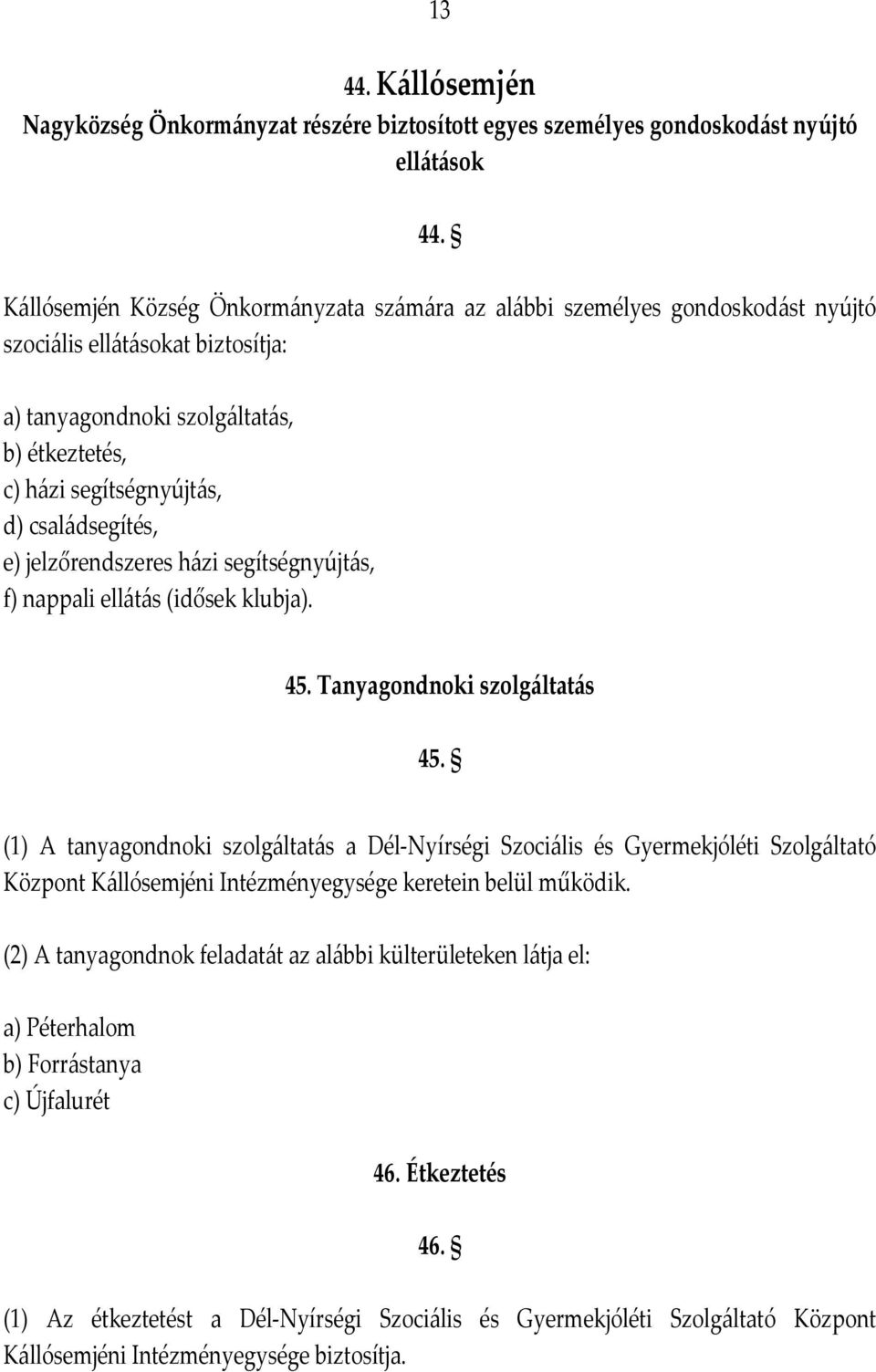 13

44. Kállósemjén
Nagyközség Önkormányzat részére biztosított egyes személyes gondoskodást nyújtó ellátások

44. §

Kállósemjén Község Önkormányzata számára az alábbi személyes gondoskodást nyújtó szociális ellátásokat biztosítja:

a) tanyagondnoki szolgáltatás,
b) étkeztetés,
c) házi segítségnyújtás,
d) családsegítés,
e) jelzőrendszeres házi segítségnyújtás,
f) nappali ellátás (idősek klubja).

45. Tanyagondnoki szolgáltatás

45. §

(1) A tanyagondnoki szolgáltatás a Dél-Nyírségi Szociális és Gyermekjóléti Szolgáltató Központ Kállósemjéni Intézményegysége keretein belül működik.

(2) A tanyagondnok feladatát az alábbi külterületeken látja el:

a) Péterhalom
b) Forrástanya
c) Újfalurét

46. Étkeztetés

46. §

(1) Az étkeztetést a Dél-Nyírségi Szociális és Gyermekjóléti Szolgáltató Központ Kállósemjéni Intézményegysége biztosítja.